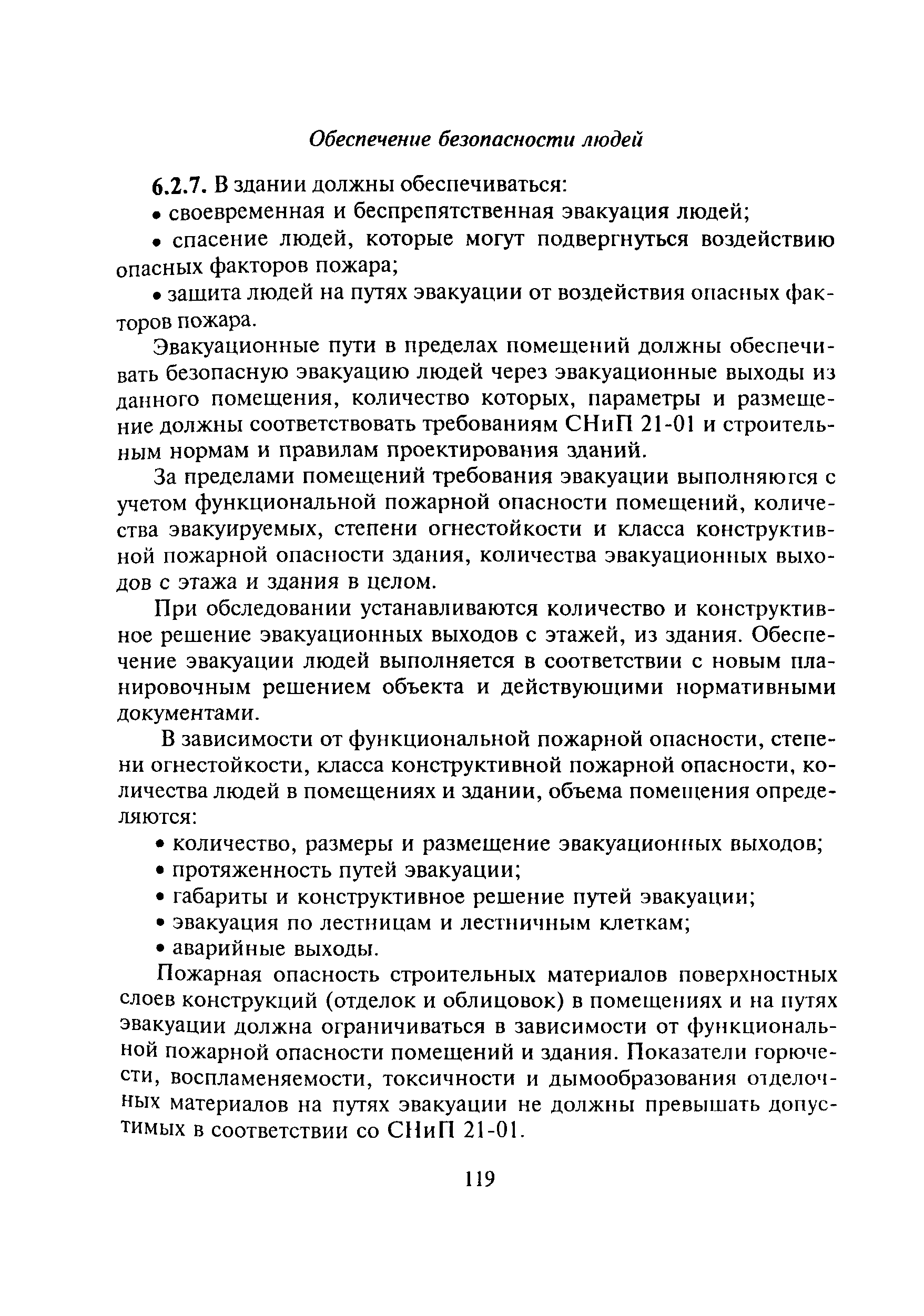 Обеспечение безопасности людей

6.2.7. В здании должны обеспечиваться:

• своевременная и беспрепятственная эвакуация людей;

• спасение людей, которые могут подвергнуться воздействию опасных факторов пожара;

• защита людей на путях эвакуации от воздействия опасных факторов пожара.

Эвакуационные пути в пределах помещений должны обеспечивать безопасную эвакуацию людей через эвакуационные выходы из данного помещения, количество которых, параметры и размещение должны соответствовать требованиям СНиП 21-01 и строительным нормам и правилам проектирования зданий.

За пределами помещений требования эвакуации выполняются с учетом функциональной пожарной опасности помещений, количества эвакуируемых, степени огнестойкости и класса конструктивной пожарной опасности здания, количества эвакуационных выходов с этажа и здания в целом.

При обследовании устанавливаются количество и конструктивное решение эвакуационных выходов с этажей, из здания. Обеспечение эвакуации людей выполняется в соответствии с новым планировочным решением объекта и действующими нормативными документами.

В зависимости от функциональной пожарной опасности, степени огнестойкости, класса конструктивной пожарной опасности, количества людей в помещениях и здании, объема помещения определяются:

• количество, размеры и размещение эвакуационных выходов;

• протяженность путей эвакуации;

• габариты и конструктивное решение путей эвакуации;

• эвакуация по лестницам и лестничным клеткам;

• аварийные выходы.

Пожарная опасность строительных материалов поверхностных слоев конструкций (отделок и облицовок) в помещениях и на путях эвакуации должна ограничиваться в зависимости от функциональной пожарной опасности помещений и здания. Показатели горючести, воспламеняемости, токсичности и дымообразования отделочных материалов на путях эвакуации не должны превышать допустимых в соответствии со СНиП 21-01.

119